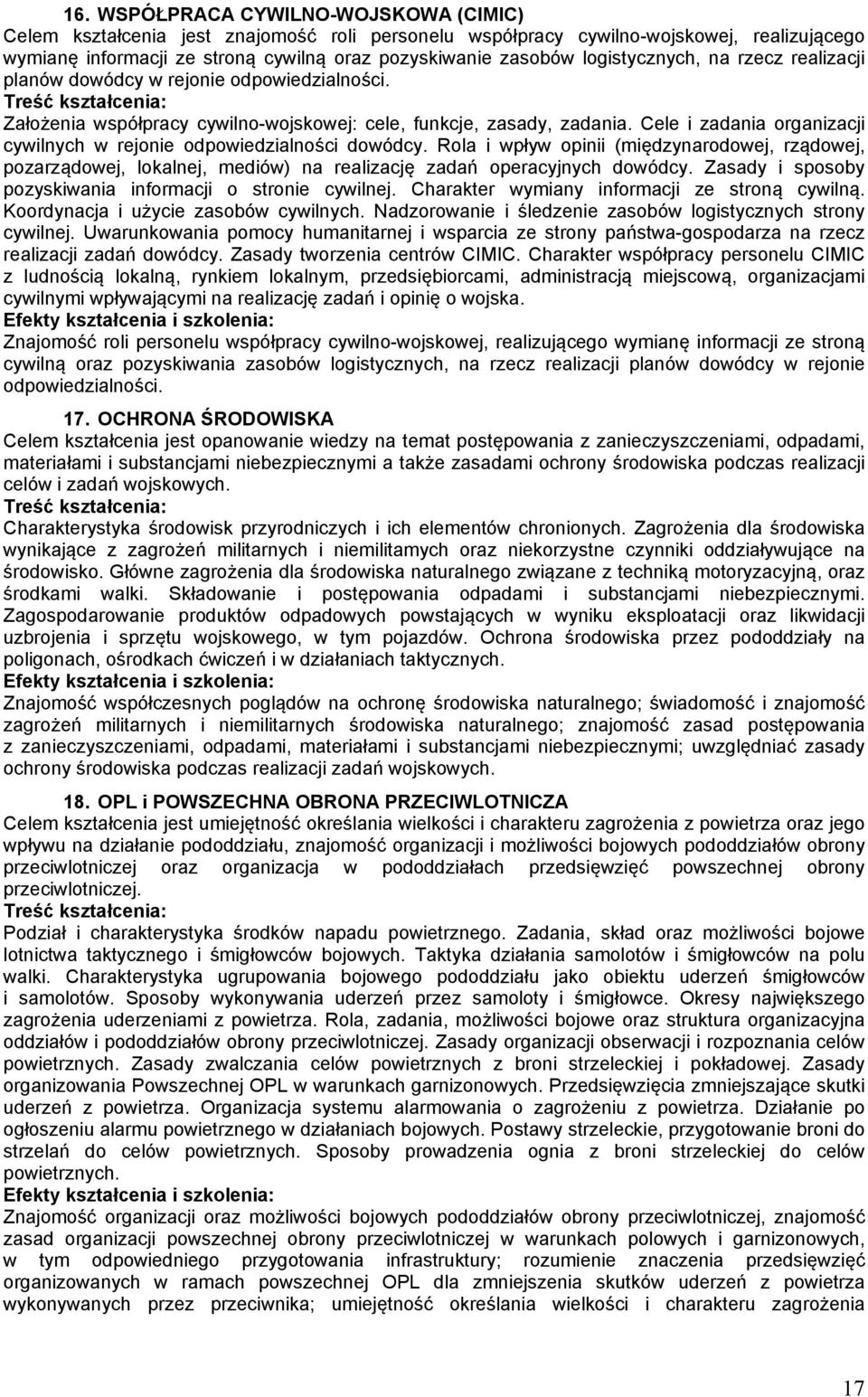 16. WSPÓŁPRACA CYWILNO-WOJSKOWA (CIMIC)
Celem kształcenia jest znajomość roli personelu współpracy cywilno-wojskowej, realizującego wymianę informacji ze stroną cywilną oraz pozyskiwanie zasobów logistycznych, na rzecz realizacji planów dowódcy w rejonie odpowiedzialności.
Treść kształcenia:
Założenia współpracy cywilno-wojskowej: cele, funkcje, zasady, zadania. Cele i zadania organizacji cywilnych w rejonie odpowiedzialności dowódcy. Rola i wpływ opinii (międzynarodowej, rządowej, pozarządowej, lokalnej, mediów) na realizację zadań operacyjnych dowódcy. Zasady i sposoby pozyskiwania informacji o stronie cywilnej. Charakter wymiany informacji ze stroną cywilną. Koordynacja i użycie zasobów cywilnych. Nadzorowanie i śledzenie zasobów logistycznych strony cywilnej. Uwarunkowania pomocy humanitarnej i wsparcia ze strony państwa-gospodarza na rzecz realizacji zadań dowódcy. Zasady tworzenia centrów CIMIC. Charakter współpracy personelu CIMIC z ludnością lokalną, rynkiem lokalnym, przedsiębiorcami, administracją miejscową, organizacjami cywilnymi wpływającymi na realizację zadań i opinię o wojska.
Efekty kształcenia i szkolenia:
Znajomość roli personelu współpracy cywilno-wojskowej, realizującego wymianę informacji ze stroną cywilną oraz pozyskiwania zasobów logistycznych, na rzecz realizacji planów dowódcy w rejonie odpowiedzialności.

17. OCHRONA ŚRODOWISKA
Celem kształcenia jest opanowanie wiedzy na temat postępowania z zanieczyszczeniami, odpadami, materiałami i substancjami niebezpiecznymi a także zasadami ochrony środowiska podczas realizacji celów i zadań wojskowych.
Treść kształcenia:
Charakterystyka środowisk przyrodniczych i ich elementów chronionych. Zagrożenia dla środowiska wynikające z zagrożeń militarnych i niemilitamych oraz niekorzystne czynniki oddziaływujące na środowisko. Główne zagrożenia dla środowiska naturalnego związane z techniką motoryzacyjną, oraz środkami walki. Składowanie i postępowania odpadami i substancjami niebezpiecznymi. Zagospodarowanie produktów odpadowych powstających w wyniku eksploatacji oraz likwidacji uzbrojenia i sprzętu wojskowego, w tym pojazdów. Ochrona środowiska przez pododdziały na poligonach, ośrodkach ćwiczeń i w działaniach taktycznych.
Efekty kształcenia i szkolenia:
Znajomość współczesnych poglądów na ochronę środowiska naturalnego; świadomość i znajomość zagrożeń militarnych i niemilitarnych środowiska naturalnego; znajomość zasad postępowania z zanieczyszczeniami, odpadami, materiałami i substancjami niebezpiecznymi; uwzględniać zasady ochrony środowiska podczas realizacji zadań wojskowych.

18. OPL i POWSZECHNA OBRONA PRZECIWLOTNICZA
Celem kształcenia jest umiejętność określania wielkości i charakteru zagrożenia z powietrza oraz jego wpływu na działanie pododdziału, znajomość organizacji i możliwości bojowych pododdziałów obrony przeciwlotniczej oraz organizacja w pododdziałach przedsięwzięć powszechnej obrony przeciwlotniczej.
Treść kształcenia:
Podział i charakterystyka środków napadu powietrznego. Zadania, skład oraz możliwości bojowe lotnictwa taktycznego i śmigłowców bojowych. Taktyka działania samolotów i śmigłowców na polu walki. Charakterystyka ugrupowania bojowego pododdziału jako obiektu uderzeń śmigłowców i samolotów. Sposoby wykonywania uderzeń przez samoloty i śmigłowce. Okresy największego zagrożenia uderzeniami z powietrza. Rola, zadania, możliwości bojowe oraz struktura organizacyjna oddziałów i pododdziałów obrony przeciwlotniczej. Zasady organizacji obserwacji i rozpoznania celów powietrznych. Zasady zwalczania celów powietrznych z broni strzeleckiej i pokładowej. Zasady organizowania Powszechnej OPL w warunkach garnizonowych. Przedsięwzięcia zmniejszające skutki uderzeń z powietrza. Organizacja systemu alarmowania o zagrożeniu z powietrza. Działanie po ogłoszeniu alarmu powietrznego w działaniach bojowych. Postawy strzeleckie, przygotowanie broni do strzelań do celów powietrznych. Sposoby prowadzenia ognia z broni strzeleckiej do celów powietrznych.
Efekty kształcenia i szkolenia:
Znajomość organizacji oraz możliwości bojowych pododdziałów obrony przeciwlotniczej, znajomość zasad organizacji powszechnej obrony przeciwlotniczej w warunkach polowych i garnizonowych, w tym odpowiedniego przygotowania infrastruktury; rozumienie znaczenia przedsięwzięć organizowanych w ramach powszechnej OPL dla zmniejszenia skutków uderzeń z powietrza wykonywanych przez przeciwnika; umiejętność określania wielkości i charakteru zagrożenia

17